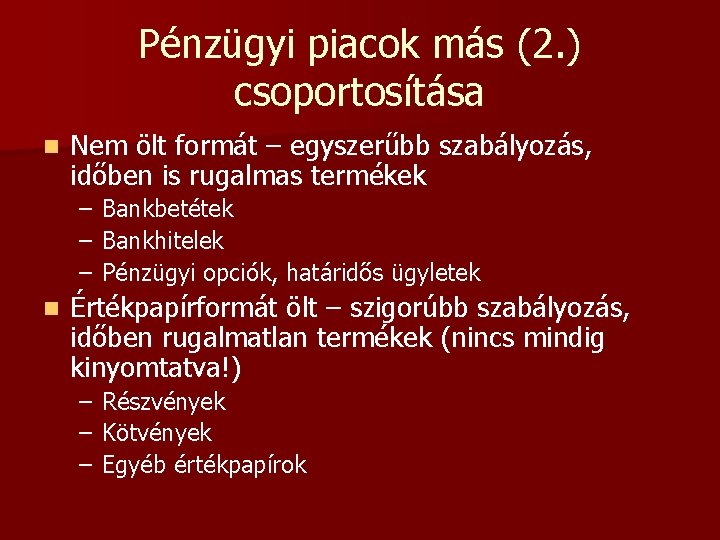 Pénzügyi piacok más (2.) csoportosítása

Nem ölt formát – egyszerűbb szabályozás, időben is rugalmas termékek
– Bankbetétek
– Bankhitelek
– Pénzügyi opciók, határidős ügyletek

Értékpapírformát ölt – szigorúbb szabályozás, időben rugalmatlan termékek (nincs mindig kinyomtatva!)
– Részvények
– Kötvények
– Egyéb értékpapírok